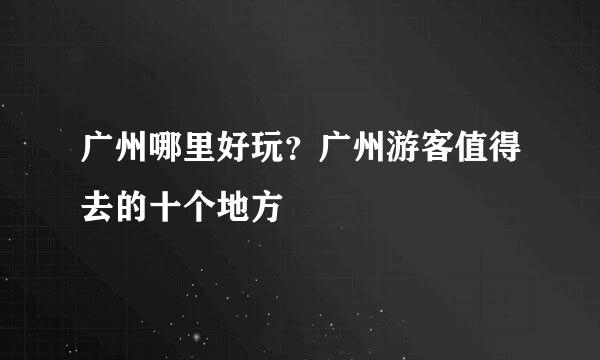 广州哪里好玩？广州游客值得去的十个地方